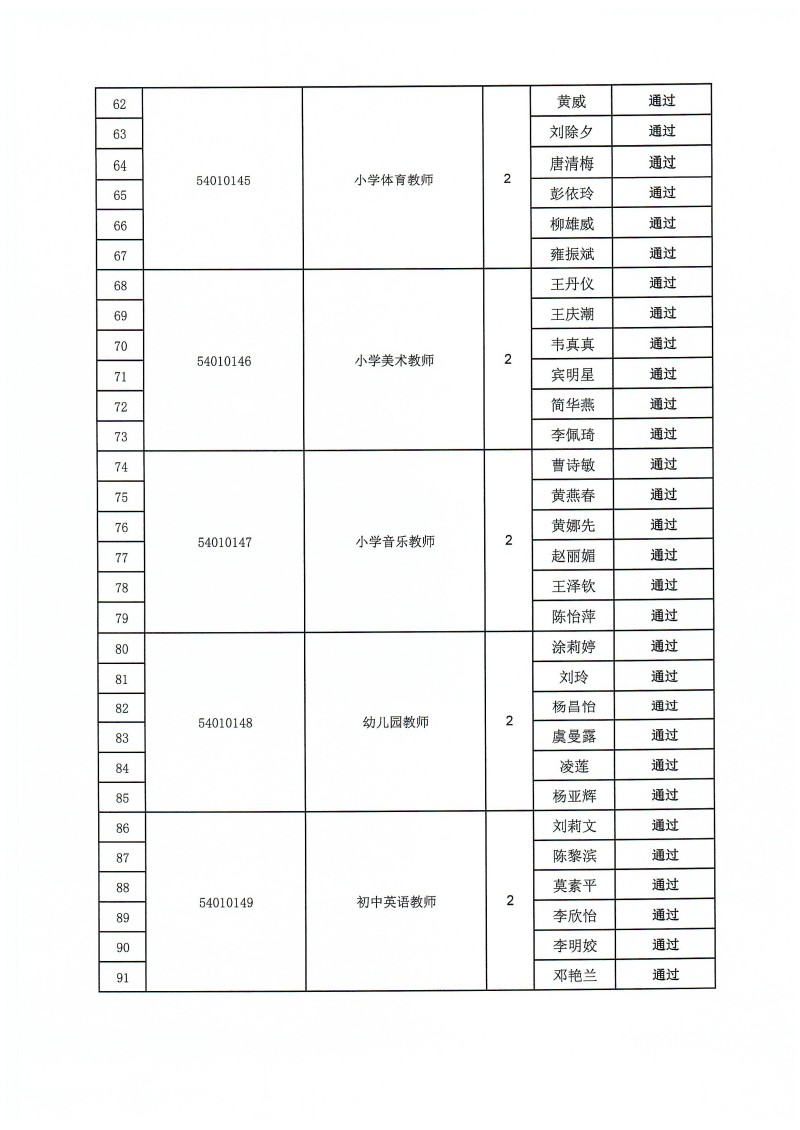 | 62 | 54010145 | 小学体育教师 | 2 | 黄威 | 通过 |
|---|---|---|---|---|---|
| 63 | | | | 刘除夕 | 通过 |
| 64 | | | | 唐清梅 | 通过 |
| 65 | | | | 彭依玲 | 通过 |
| 66 | | | | 柳雄威 | 通过 |
| 67 | | | | 雍振斌 | 通过 |
| 68 | 54010146 | 小学美术教师 | 2 | 王丹仪 | 通过 |
| 69 | | | | 王庆潮 | 通过 |
| 70 | | | | 韦真真 | 通过 |
| 71 | | | | 宾明星 | 通过 |
| 72 | | | | 简华燕 | 通过 |
| 73 | | | | 李佩琦 | 通过 |
| 74 | 54010147 | 小学音乐教师 | 2 | 曹诗敏 | 通过 |
| 75 | | | | 黄燕春 | 通过 |
| 76 | | | | 黄娜先 | 通过 |
| 77 | | | | 赵丽媚 | 通过 |
| 78 | | | | 王泽钦 | 通过 |
| 79 | | | | 陈怡萍 | 通过 |
| 80 | 54010148 | 幼儿园教师 | 2 | 涂莉婷 | 通过 |
| 81 | | | | 刘玲 | 通过 |
| 82 | | | | 杨昌怡 | 通过 |
| 83 | | | | 虞曼露 | 通过 |
| 84 | | | | 凌莲 | 通过 |
| 85 | | | | 杨亚辉 | 通过 |
| 86 | 54010149 | 初中英语教师 | 2 | 刘莉文 | 通过 |
| 87 | | | | 陈黎滨 | 通过 |
| 88 | | | | 莫素平 | 通过 |
| 89 | | | | 李欣怡 | 通过 |
| 90 | | | | 李明姣 | 通过 |
| 91 | | | | 邓艳兰 | 通过 |